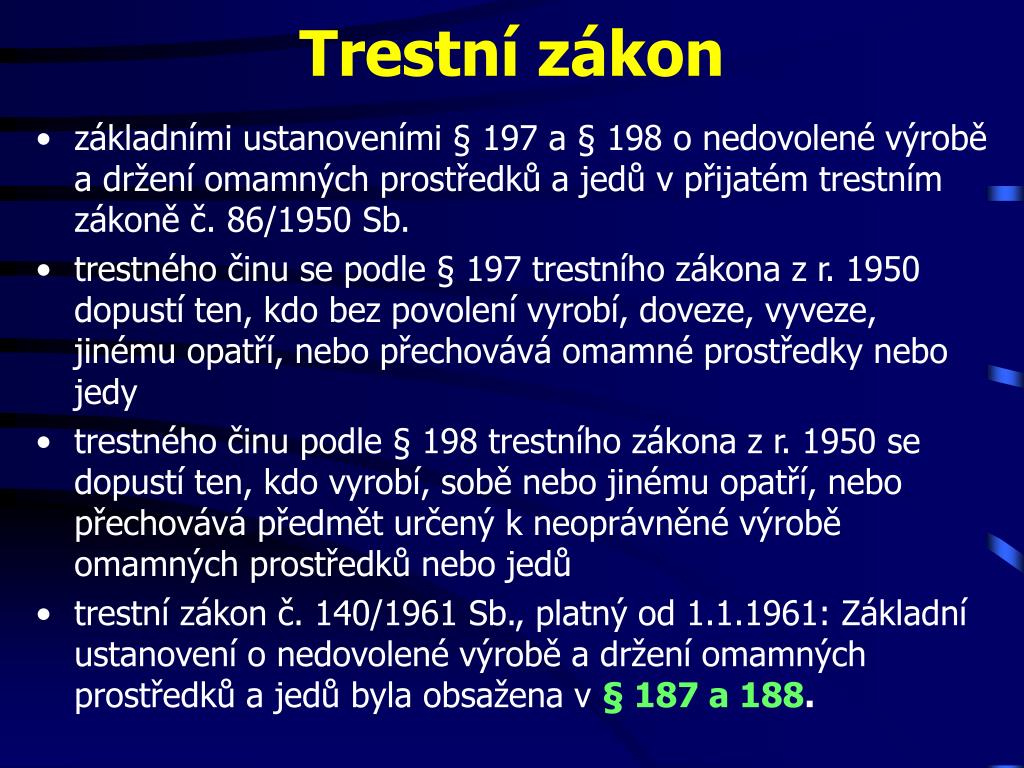 Trestní zákon

• základními ustanoveními § 197 a § 198 o nedovolené výrobě a držení omamných prostředků a jedů v přijatém trestním zákoně č. 86/1950 Sb.

• trestného činu se podle § 197 trestního zákona z r. 1950 dopustí ten, kdo bez povolení vyrobí, doveze, vyveze, jinému opatří, nebo přechovává omamné prostředky nebo jedy

• trestného činu podle § 198 trestního zákona z r. 1950 se dopustí ten, kdo vyrobí, sobě nebo jinému opatří, nebo přechovává předmět určený k neoprávněné výrobě omamných prostředků nebo jedů

• trestní zákon č. 140/1961 Sb., platný od 1.1.1961: Základní ustanovení o nedovolené výrobě a držení omamných prostředků a jedů byla obsažena v § 187 a 188.